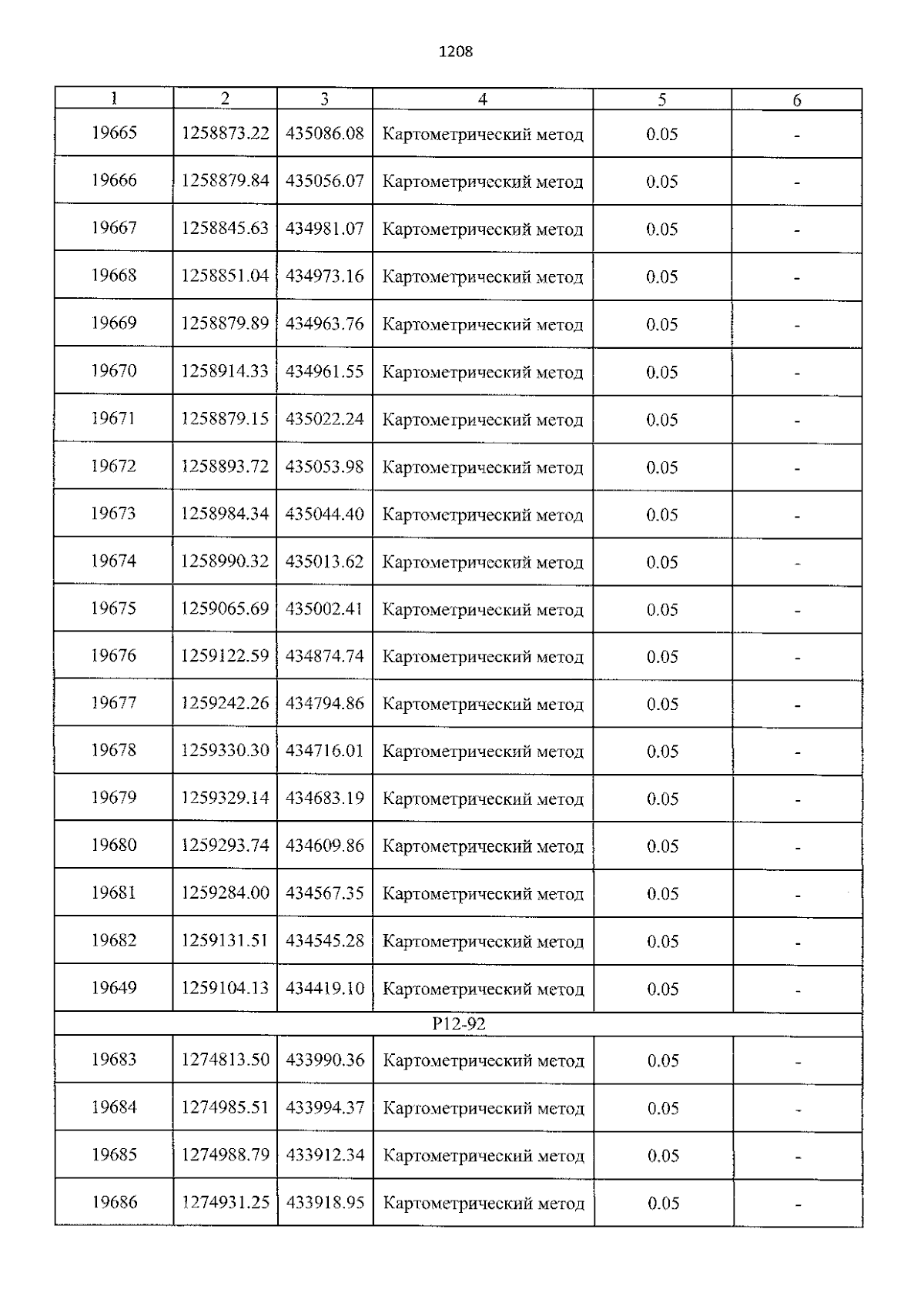 1208

| 1 | 2 | 3 | 4 | 5 | 6 |
|---|---|---|---|---|---|
| 19665 | 1258873.22 | 435086.08 | Картометрический метод | 0.05 | - |
| 19666 | 1258879.84 | 435056.07 | Картометрический метод | 0.05 | - |
| 19667 | 1258845.63 | 434981.07 | Картометрический метод | 0.05 | - |
| 19668 | 1258851.04 | 434973.16 | Картометрический метод | 0.05 | - |
| 19669 | 1258879.89 | 434963.76 | Картометрический метод | 0.05 | - |
| 19670 | 1258914.33 | 434961.55 | Картометрический метод | 0.05 | - |
| 19671 | 1258879.15 | 435022.24 | Картометрический метод | 0.05 | - |
| 19672 | 1258893.72 | 435053.98 | Картометрический метод | 0.05 | - |
| 19673 | 1258984.34 | 435044.40 | Картометрический метод | 0.05 | - |
| 19674 | 1258990.32 | 435013.62 | Картометрический метод | 0.05 | - |
| 19675 | 1259065.69 | 435002.41 | Картометрический метод | 0.05 | - |
| 19676 | 1259122.59 | 434874.74 | Картометрический метод | 0.05 | - |
| 19677 | 1259242.26 | 434794.86 | Картометрический метод | 0.05 | - |
| 19678 | 1259330.30 | 434716.01 | Картометрический метод | 0.05 | - |
| 19679 | 1259329.14 | 434683.19 | Картометрический метод | 0.05 | - |
| 19680 | 1259293.74 | 434609.86 | Картометрический метод | 0.05 | - |
| 19681 | 1259284.00 | 434567.35 | Картометрический метод | 0.05 | - |
| 19682 | 1259131.51 | 434545.28 | Картометрический метод | 0.05 | - |
| 19649 | 1259104.13 | 434419.10 | Картометрический метод | 0.05 | - |
| P12-92 | | | | | |
| 19683 | 1274813.50 | 433990.36 | Картометрический метод | 0.05 | - |
| 19684 | 1274985.51 | 433994.37 | Картометрический метод | 0.05 | - |
| 19685 | 1274988.79 | 433912.34 | Картометрический метод | 0.05 | - |
| 19686 | 1274931.25 | 433918.95 | Картометрический метод | 0.05 | - |